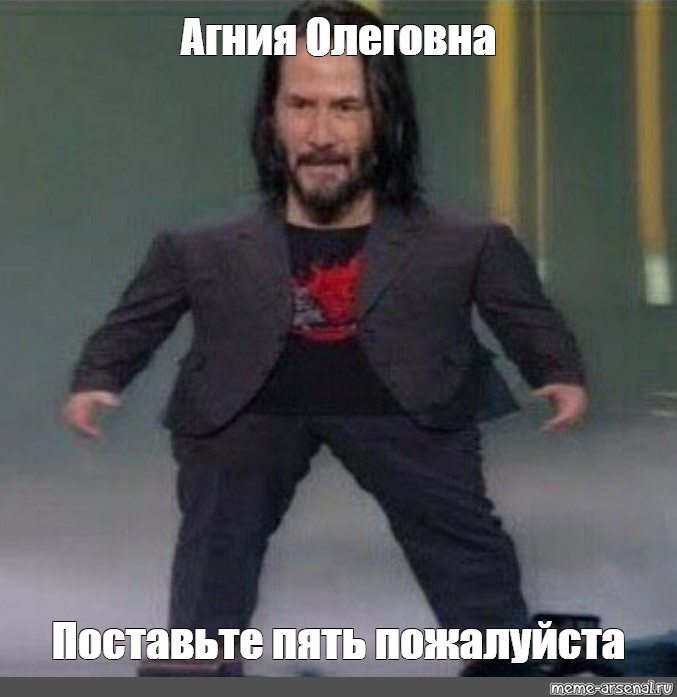 Агния Олеговна

Поставьте пять пожалуйста

meme-arsenal.ru